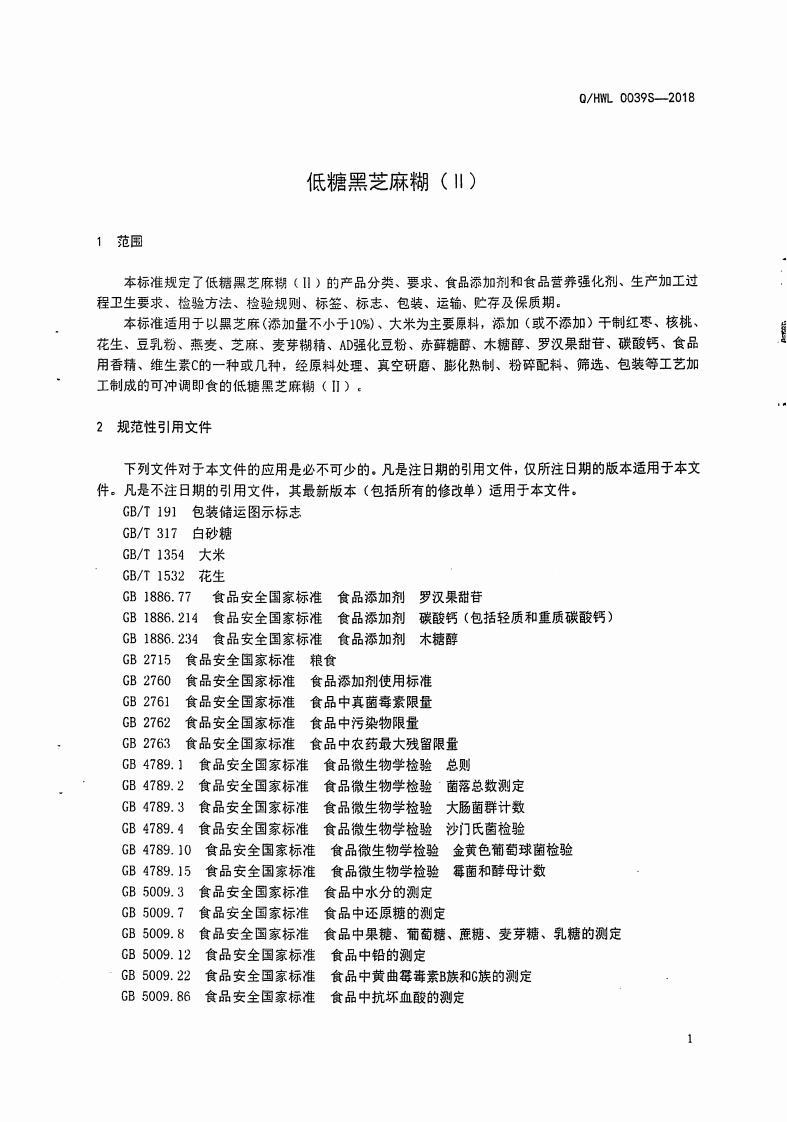 Q/HWL 0039S—2018

低糖黑芝麻糊（Ⅱ）

1 范围

本标准规定了低糖黑芝麻糊（Ⅱ）的产品分类、要求、食品添加剂和食品营养强化剂、生产加工过程卫生要求、检验方法、检验规则、标签、标志、包装、运输、贮存及保质期。

本标准适用于以黑芝麻(添加量不小于10%)、大米为主要原料，添加（或不添加）干制红枣、核桃、花生、豆乳粉、燕麦、芝麻、麦芽糊精、AD强化豆粉、赤藓糖醇、木糖醇、罗汉果甜苷、碳酸钙、食品用香精、维生素C的一种或几种，经原料处理、真空研磨、膨化熟制、粉碎配料、筛选、包装等工艺加工制成的可冲调即食的低糖黑芝麻糊（Ⅱ）。

2 规范性引用文件

下列文件对于本文件的应用是必不可少的。凡是注日期的引用文件，仅所注日期的版本适用于本文件。凡是不注日期的引用文件，其最新版本（包括所有的修改单）适用于本文件。

GB/T 191 包装储运图示标志
GB/T 317 白砂糖
GB/T 1354 大米
GB/T 1532 花生
GB 1886.77 食品安全国家标准 食品添加剂 罗汉果甜苷
GB 1886.214 食品安全国家标准 食品添加剂 碳酸钙（包括轻质和重质碳酸钙）
GB 1886.234 食品安全国家标准 食品添加剂 木糖醇
GB 2715 食品安全国家标准 粮食
GB 2760 食品安全国家标准 食品添加剂使用标准
GB 2761 食品安全国家标准 食品中真菌毒素限量
GB 2762 食品安全国家标准 食品中污染物限量
GB 2763 食品安全国家标准 食品中农药最大残留限量
GB 4789.1 食品安全国家标准 食品微生物学检验 总则
GB 4789.2 食品安全国家标准 食品微生物学检验 菌落总数测定
GB 4789.3 食品安全国家标准 食品微生物学检验 大肠菌群计数
GB 4789.4 食品安全国家标准 食品微生物学检验 沙门氏菌检验
GB 4789.10 食品安全国家标准 食品微生物学检验 金黄色葡萄球菌检验
GB 4789.15 食品安全国家标准 食品微生物学检验 霉菌和酵母计数
GB 5009.3 食品安全国家标准 食品中水分的测定
GB 5009.7 食品安全国家标准 食品中还原糖的测定
GB 5009.8 食品安全国家标准 食品中果糖、葡萄糖、蔗糖、麦芽糖、乳糖的测定
GB 5009.12 食品安全国家标准 食品中铅的测定
GB 5009.22 食品安全国家标准 食品中黄曲霉毒素B族和G族的测定
GB 5009.86 食品安全国家标准 食品中抗坏血酸的测定

1